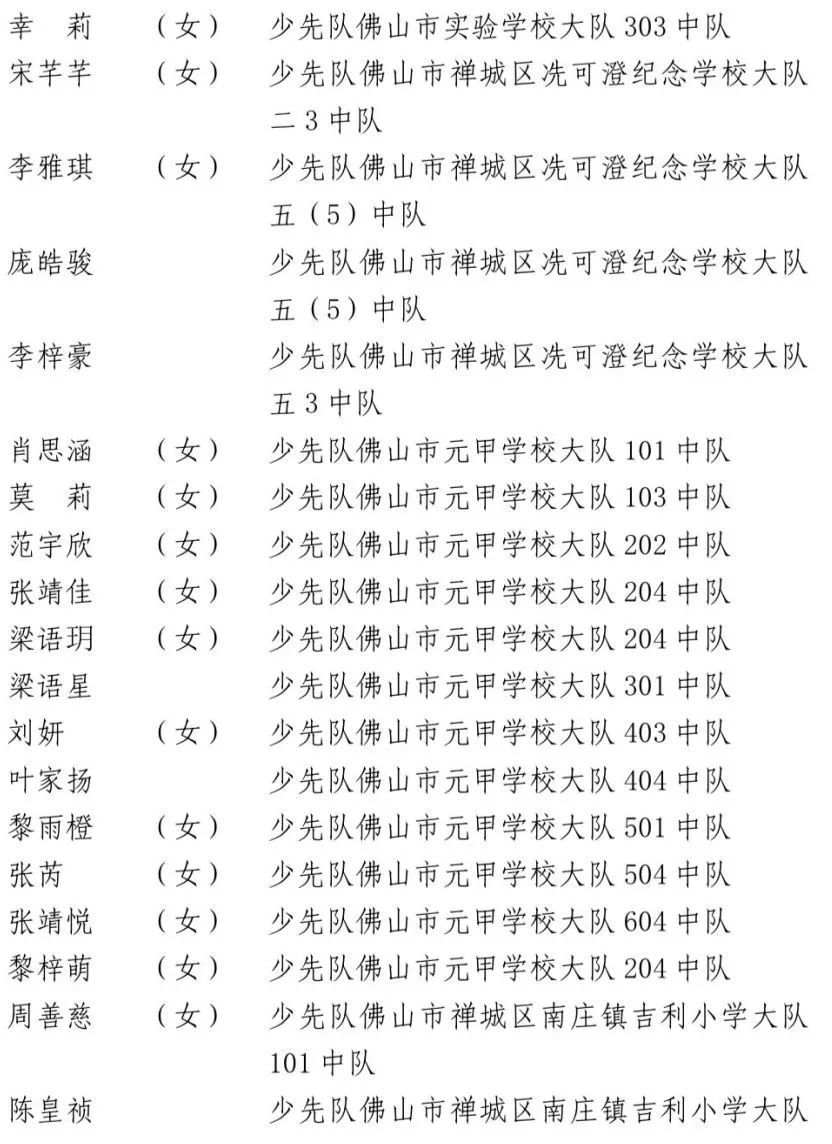 幸 莉 （女） 少先队佛山市实验学校大队 303 中队
宋芊芊 （女） 少先队佛山市禅城区冼可澄纪念学校大队二 3 中队
李雅琪 （女） 少先队佛山市禅城区冼可澄纪念学校大队五（5）中队
庞皓骏 少先队佛山市禅城区冼可澄纪念学校大队五（5）中队
李梓豪 少先队佛山市禅城区冼可澄纪念学校大队五 3 中队
肖思涵 （女） 少先队佛山市元甲学校大队 101 中队
莫 莉 （女） 少先队佛山市元甲学校大队 103 中队
范宇欣 （女） 少先队佛山市元甲学校大队 202 中队
张靖佳 （女） 少先队佛山市元甲学校大队 204 中队
梁语玥 （女） 少先队佛山市元甲学校大队 204 中队
梁语星 少先队佛山市元甲学校大队 301 中队
刘妍 （女） 少先队佛山市元甲学校大队 403 中队
叶家扬 少先队佛山市元甲学校大队 404 中队
黎雨橙 （女） 少先队佛山市元甲学校大队 501 中队
张芮 （女） 少先队佛山市元甲学校大队 504 中队
张靖悦 （女） 少先队佛山市元甲学校大队 604 中队
黎梓萌 （女） 少先队佛山市元甲学校大队 204 中队
周善慈 （女） 少先队佛山市禅城区南庄镇吉利小学大队 101 中队
陈皇祯 少先队佛山市禅城区南庄镇吉利小学大队